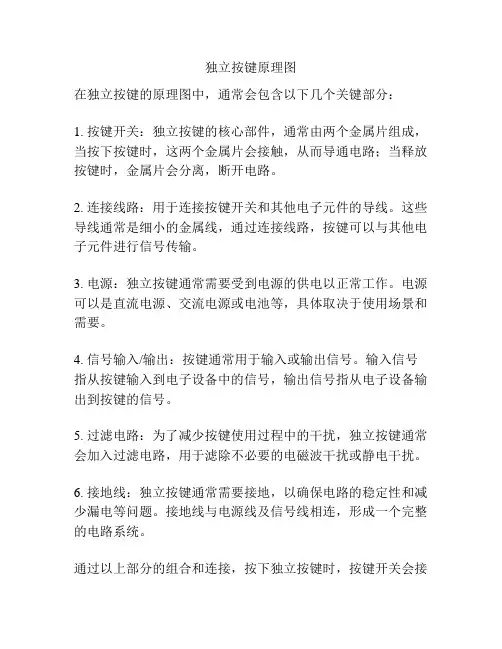 独立按键原理图

在独立按键的原理图中，通常会包含以下几个关键部分：

1. 按键开关：独立按键的核心部件，通常由两个金属片组成，当按下按键时，这两个金属片会接触，从而导通电路；当释放按键时，金属片会分离，断开电路。

2. 连接线路：用于连接按键开关和其他电子元件的导线。这些导线通常是细小的金属线，通过连接线路，按键可以与其他电子元件进行信号传输。

3. 电源：独立按键通常需要受到电源的供电以正常工作。电源可以是直流电源、交流电源或电池等，具体取决于使用场景和需要。

4. 信号输入/输出：按键通常用于输入或输出信号。输入信号指从按键输入到电子设备中的信号，输出信号指从电子设备输出到按键的信号。

5. 过滤电路：为了减少按键使用过程中的干扰，独立按键通常会加入过滤电路，用于滤除不必要的电磁波干扰或静电干扰。

6. 接地线：独立按键通常需要接地，以确保电路的稳定性和减少漏电等问题。接地线与电源线及信号线相连，形成一个完整的电路系统。

通过以上部分的组合和连接，按下独立按键时，按键开关会接